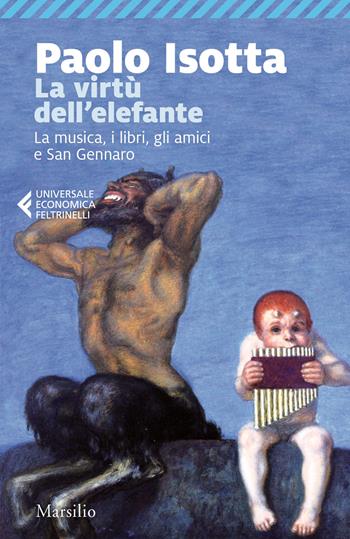 Paolo Isotta
La virtù dell'elefante
La musica, i libri, gli amici e San Gennaro

UNIVERSALE ECONOMICA FELTRINELLI

Marsilio